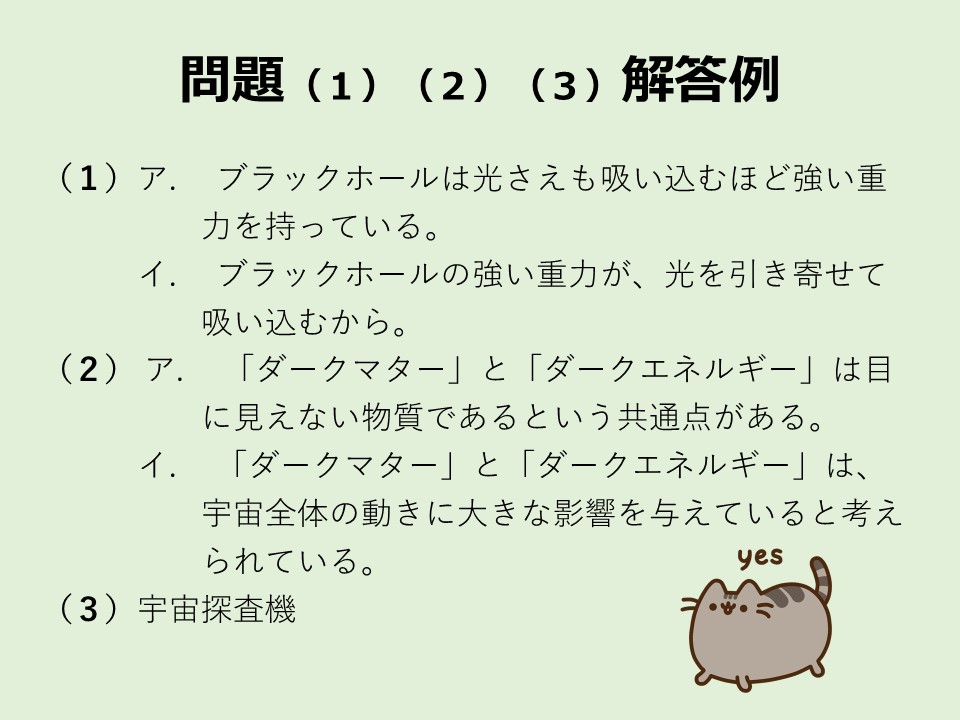 問題（1）（2）（3）解答例

（1）ア．　ブラックホールは光さえも吸い込むほど強い重力を持っている。

イ．　ブラックホールの強い重力が、光を引き寄せて吸い込むから。

（2）ア．　「ダークマター」と「ダークエネルギー」は目に見えない物質であるという共通点がある。

イ．　「ダークマター」と「ダークエネルギー」は、宇宙全体の動きに大きな影響を与えていると考えられている。

（3）宇宙探査機

yes